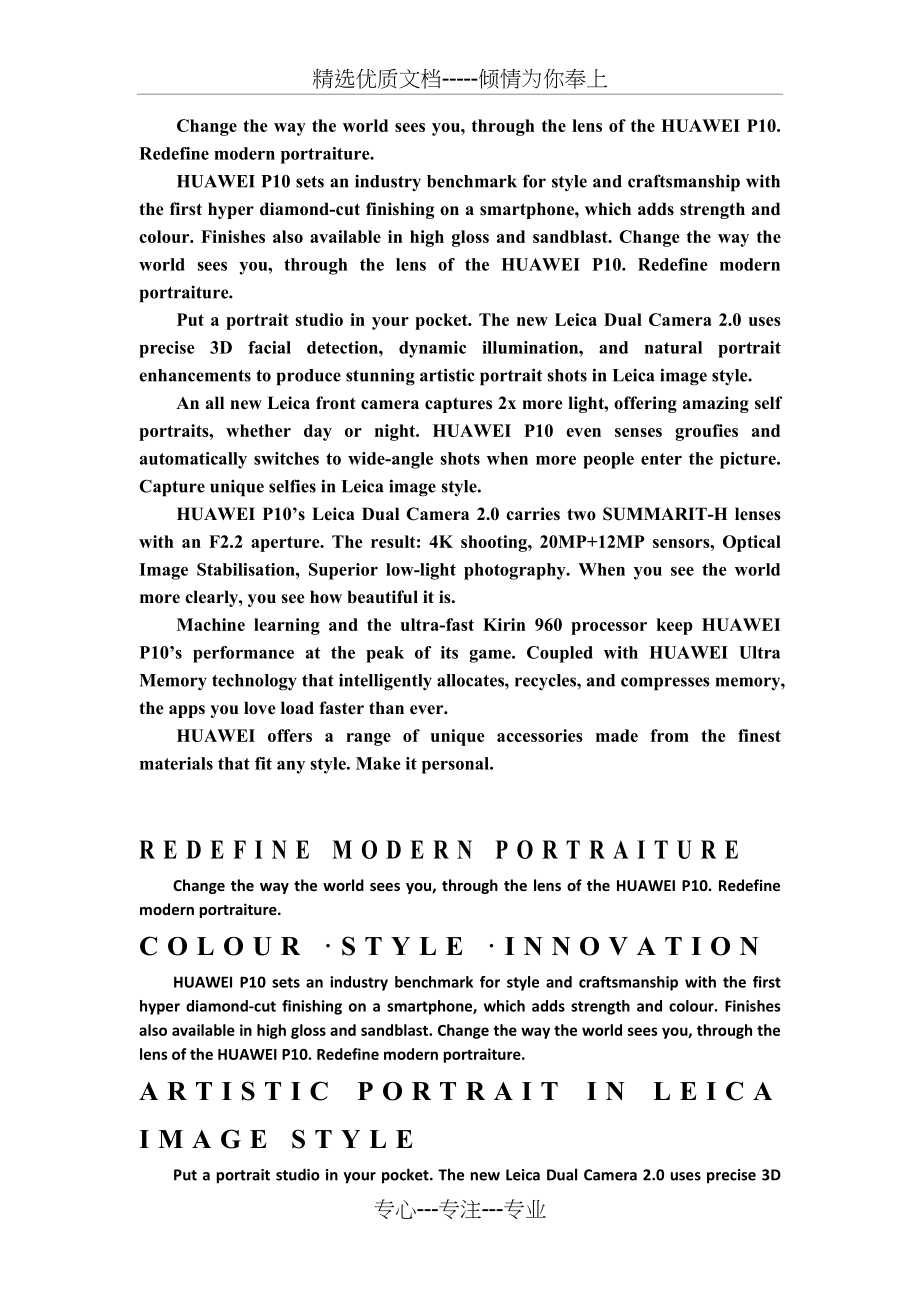 精选优质文档-----倾情为你奉上

Change the way the world sees you, through the lens of the HUAWEI P10. Redefine modern portraiture.

HUAWEI P10 sets an industry benchmark for style and craftsmanship with the first hyper diamond-cut finishing on a smartphone, which adds strength and colour. Finishes also available in high gloss and sandblast. Change the way the world sees you, through the lens of the HUAWEI P10. Redefine modern portraiture.

Put a portrait studio in your pocket. The new Leica Dual Camera 2.0 uses precise 3D facial detection, dynamic illumination, and natural portrait enhancements to produce stunning artistic portrait shots in Leica image style.

An all new Leica front camera captures 2x more light, offering amazing self portraits, whether day or night. HUAWEI P10 even senses groufies and automatically switches to wide-angle shots when more people enter the picture. Capture unique selfies in Leica image style.

HUAWEI P10's Leica Dual Camera 2.0 carries two SUMMARIT-H lenses with an F2.2 aperture. The result: 4K shooting, 20MP+12MP sensors, Optical Image Stabilisation, Superior low-light photography. When you see the world more clearly, you see how beautiful it is.

Machine learning and the ultra-fast Kirin 960 processor keep HUAWEI P10's performance at the peak of its game. Coupled with HUAWEI Ultra Memory technology that intelligently allocates, recycles, and compresses memory, the apps you love load faster than ever.

HUAWEI offers a range of unique accessories made from the finest materials that fit any style. Make it personal.

REDEFINE MODERN PORTRAITURE

Change the way the world sees you, through the lens of the HUAWEI P10. Redefine modern portraiture.

COLOUR ·STYLE ·INNOVATION

HUAWEI P10 sets an industry benchmark for style and craftsmanship with the first hyper diamond-cut finishing on a smartphone, which adds strength and colour. Finishes also available in high gloss and sandblast. Change the way the world sees you, through the lens of the HUAWEI P10. Redefine modern portraiture.

ARTISTIC PORTRAIT IN LEICA IMAGE STYLE

Put a portrait studio in your pocket. The new Leica Dual Camera 2.0 uses precise 3D

专心---专注---专业